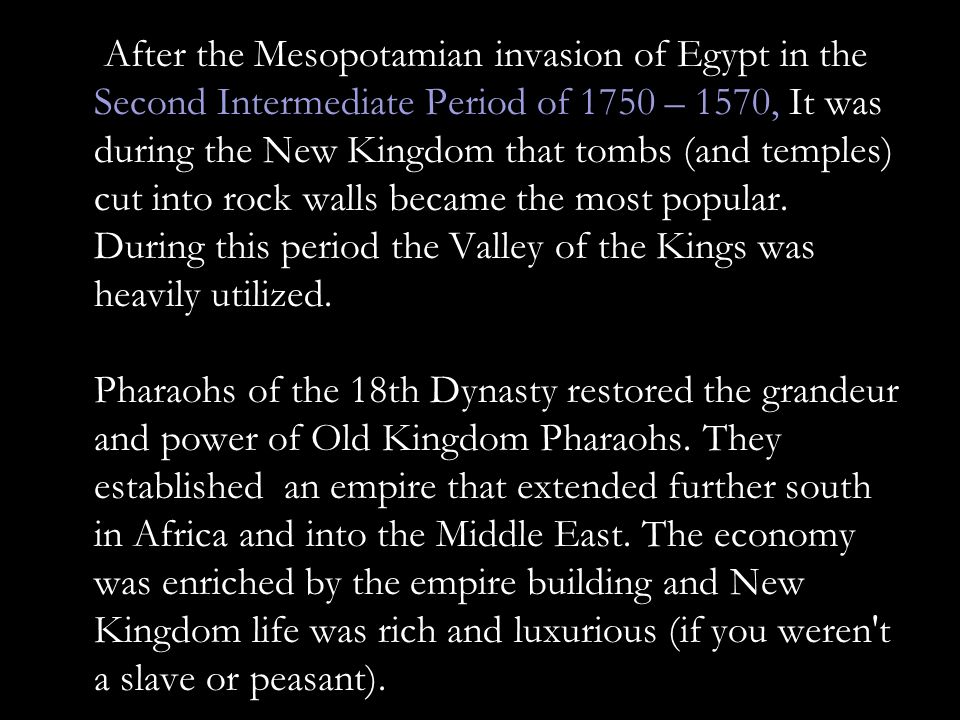 After the Mesopotamian invasion of Egypt in the Second Intermediate Period of 1750 – 1570, It was during the New Kingdom that tombs (and temples) cut into rock walls became the most popular. During this period the Valley of the Kings was heavily utilized.

Pharaohs of the 18th Dynasty restored the grandeur and power of Old Kingdom Pharaohs. They established an empire that extended further south in Africa and into the Middle East. The economy was enriched by the empire building and New Kingdom life was rich and luxurious (if you weren't a slave or peasant).